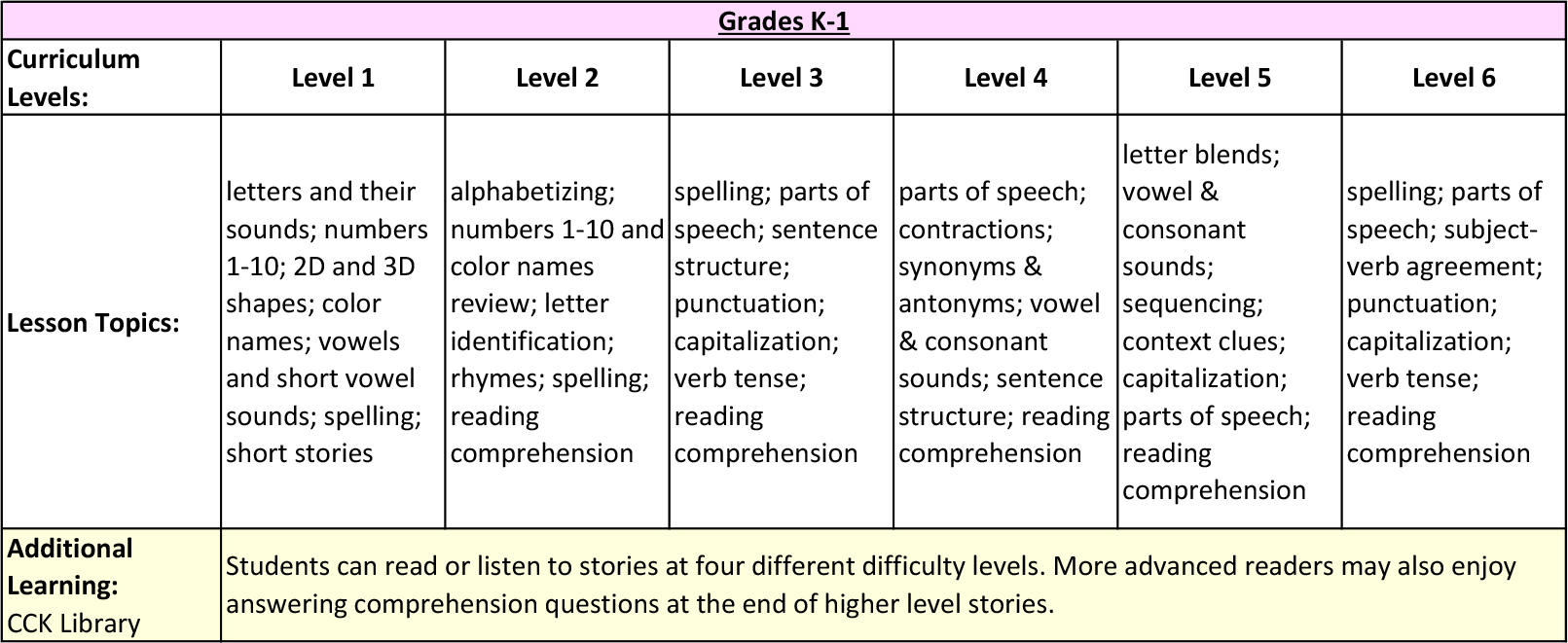 | Grades K-1 | | | | | | |
|---|---|---|---|---|---|---|
| Curriculum Levels: | Level 1 | Level 2 | Level 3 | Level 4 | Level 5 | Level 6 |
| Lesson Topics: | letters and their sounds; numbers 1-10; 2D and 3D shapes; color names; vowels and short vowel sounds; spelling; short stories | alphabetizing; numbers 1-10 and color names review; letter identification; rhymes; spelling; reading comprehension | spelling; parts of speech; sentence structure; punctuation; capitalization; verb tense; reading comprehension | parts of speech; contractions; synonyms & antonyms; vowel & consonant sounds; sentence structure; reading comprehension | letter blends; vowel & consonant sounds; sequencing; context clues; capitalization; parts of speech; reading comprehension | spelling; parts of speech; subject-verb agreement; punctuation; capitalization; verb tense; reading comprehension |
| Additional Learning: CCK Library | Students can read or listen to stories at four different difficulty levels. More advanced readers may also enjoy answering comprehension questions at the end of higher level stories. | | | | | |